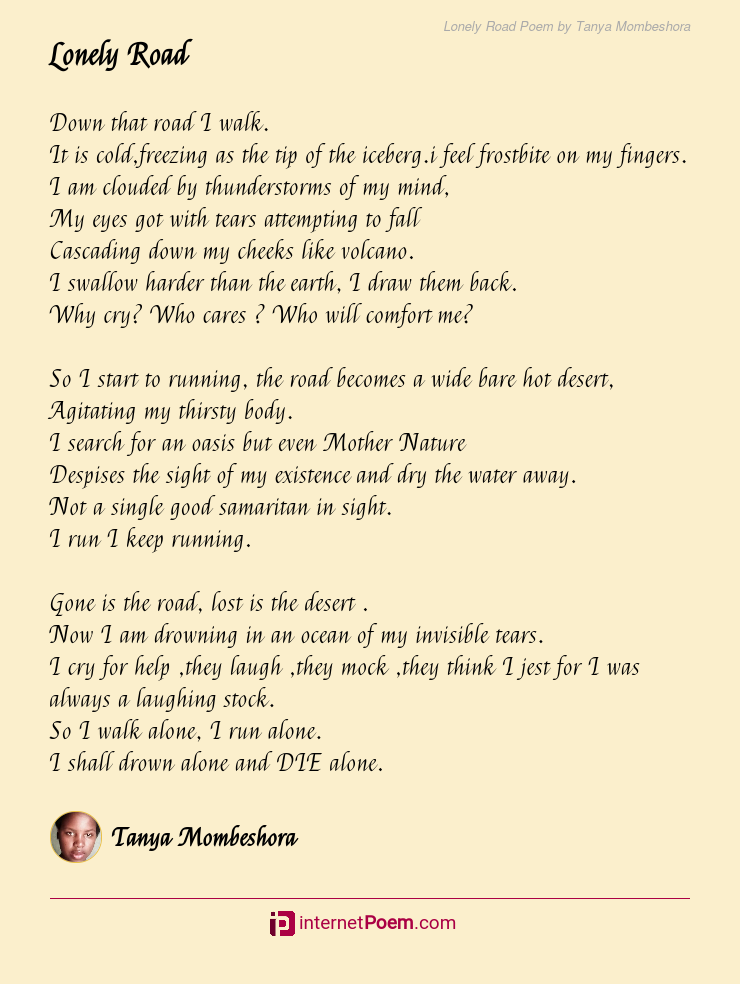 Lonely Road Poem by Tanya Mombeshora

Lonely Road

Down that road I walk.
It is cold,freezing as the tip of the iceberg.i feel frostbite on my fingers.
I am clouded by thunderstorms of my mind,
My eyes got with tears attempting to fall
Cascading down my cheeks like volcano.
I swallow harder than the earth, I draw them back.
Why cry? Who cares ? Who will comfort me?

So I start to running, the road becomes a wide bare hot desert,
Agitating my thirsty body.
I search for an oasis but even Mother Nature
Despises the sight of my existence and dry the water away.
Not a single good samaritan in sight.
I run I keep running.

Gone is the road, lost is the desert .
Now I am drowning in an ocean of my invisible tears.
I cry for help ,they laugh ,they mock ,they think I jest for I was always a laughing stock.
So I walk alone, I run alone.
I shall drown alone and DIE alone.

Tanya Mombeshora

internetPoem.com